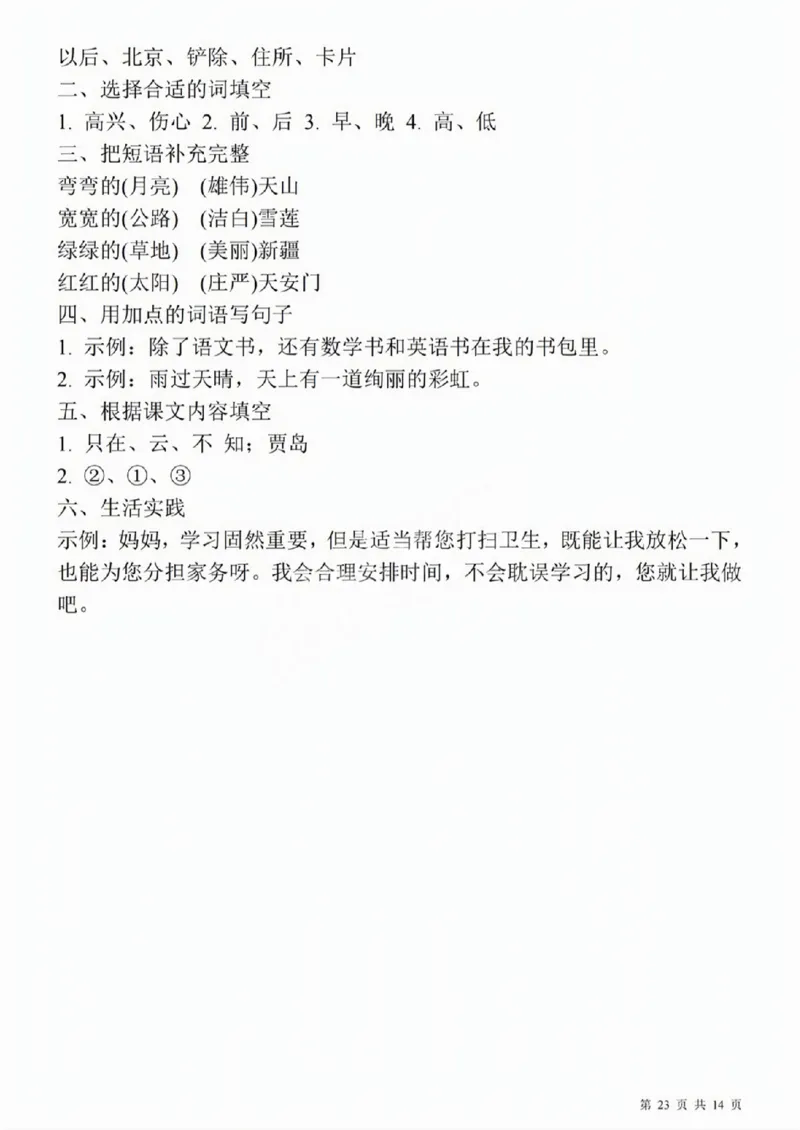 以后、北京、铲除、住所、卡片
二、选择合适的词填空
1. 高兴、伤心 2. 前、后 3. 早、晚 4. 高、低
三、把短语补充完整
弯弯的(月亮) (雄伟)天山
宽宽的(公路) (洁白)雪莲
绿绿的(草地) (美丽)新疆
红红的(太阳) (庄严)天安门
四、用加点的词语写句子
1. 示例：除了语文书，还有数学书和英语书在我的书包里。
2. 示例：雨过天晴，天上有一道绚丽的彩虹。
五、根据课文内容填空
1. 只在、云、不 知；贾岛
2. ②、①、③
六、生活实践
示例：妈妈，学习固然重要，但是适当帮您打扫卫生，既能让我放松一下，也能为您分担家务呀。我会合理安排时间，不会耽误学习的，您就让我做吧。

第 23 页 共 14 页